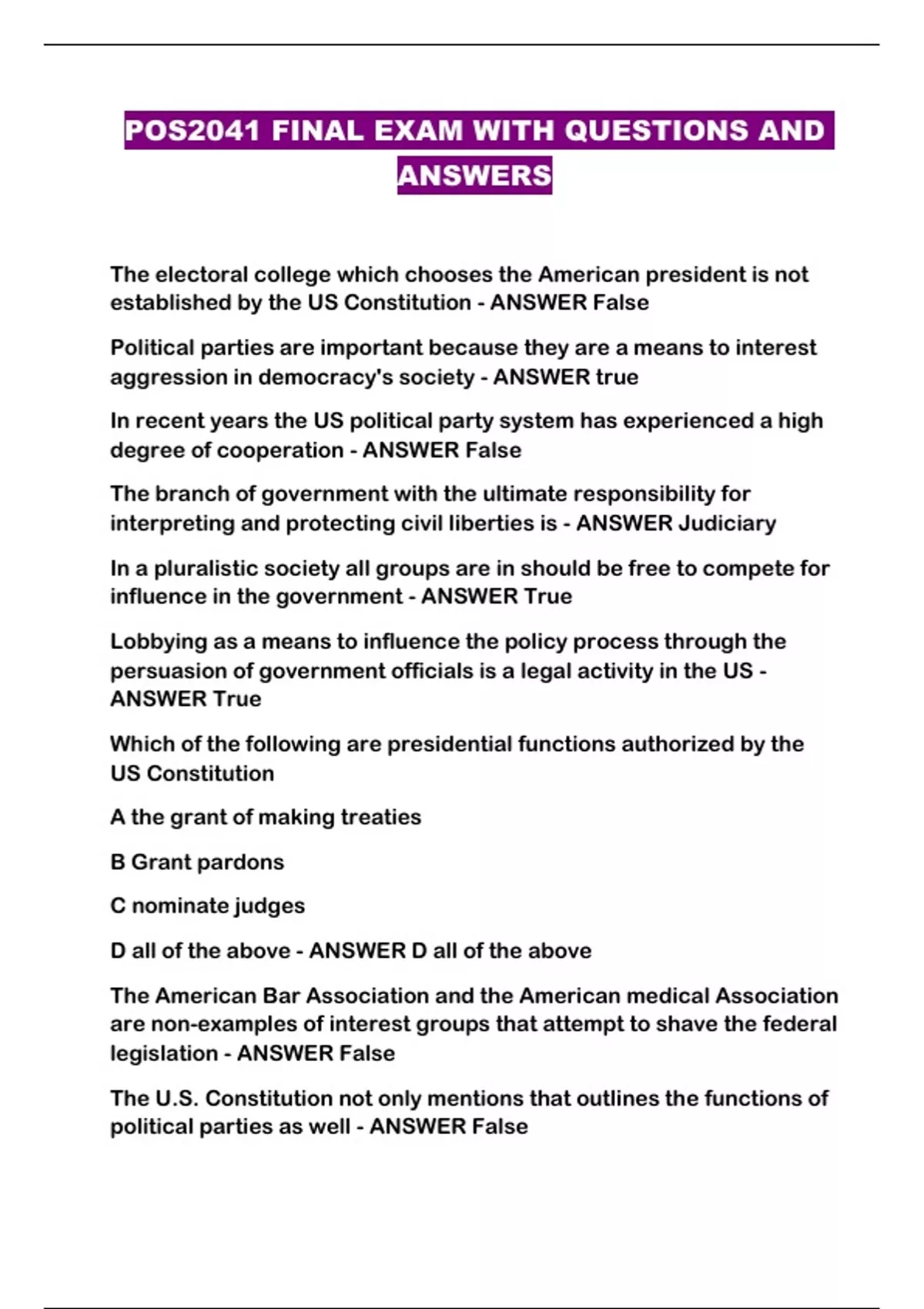 POS2041 FINAL EXAM WITH QUESTIONS AND ANSWERS

The electoral college which chooses the American president is not established by the US Constitution - ANSWER False

Political parties are important because they are a means to interest aggression in democracy's society - ANSWER true

In recent years the US political party system has experienced a high degree of cooperation - ANSWER False

The branch of government with the ultimate responsibility for interpreting and protecting civil liberties is - ANSWER Judiciary

In a pluralistic society all groups are in should be free to compete for influence in the government - ANSWER True

Lobbying as a means to influence the policy process through the persuasion of government officials is a legal activity in the US - ANSWER True

Which of the following are presidential functions authorized by the US Constitution

A the grant of making treaties

B Grant pardons

C nominate judges

D all of the above - ANSWER D all of the above

The American Bar Association and the American medical Association are non-examples of interest groups that attempt to shave the federal legislation - ANSWER False

The U.S. Constitution not only mentions that outlines the functions of political parties as well - ANSWER False